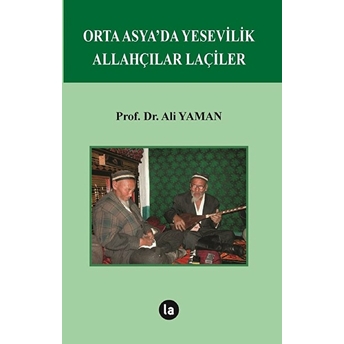 ORTA ASYA'DA YESEVİLİK
ALLAHÇILAR LAÇİLER

Prof. Dr. Ali YAMAN

la